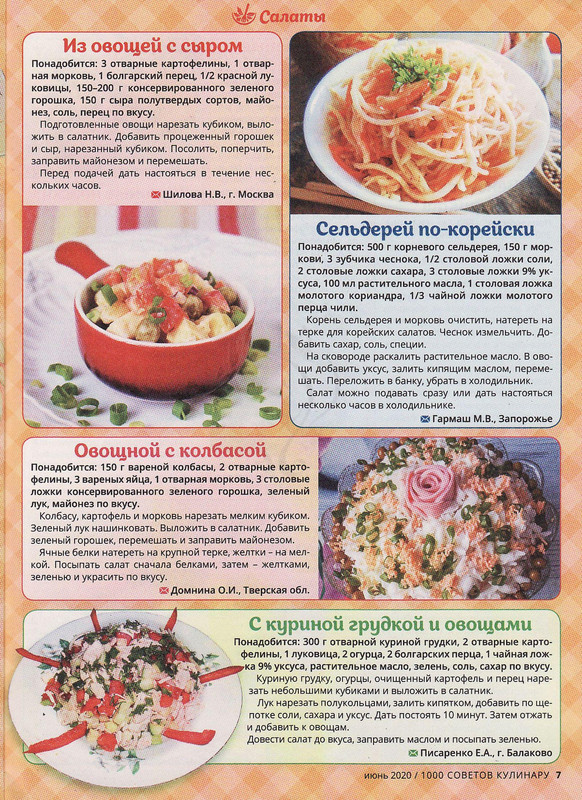 Салаты

Из овощей с сыром

Понадобится: 3 отварные картофелины, 1 отварная морковь, 1 болгарский перец, 1/2 красной луковицы, 150–200 г консервированного зеленого горошка, 150 г сыра полутвердых сортов, майонез, соль, перец по вкусу.

Подготовленные овощи нарезать кубиком, выложить в салатник. Добавить процеженный горошек и сыр, нарезанный кубиком. Посолить, поперчить, заправить майонезом и перемешать.

Перед подачей дать настояться в течение нескольких часов.

Шилова Н.В., г. Москва

Сельдерей по-корейски

Понадобится: 500 г корневого сельдерея, 150 г моркови, 3 зубчика чеснока, 1/2 столовой ложки соли, 2 столовые ложки сахара, 3 столовые ложки 9% уксуса, 100 мл растительного масла, 1 столовая ложка молотого кориандра, 1/3 чайной ложки молотого перца чили.

Корень сельдерея и морковь очистить, натереть на терке для корейских салатов. Чеснок измельчить. Добавить сахар, соль, специи.

На сковороде раскалить растительное масло. В овощи добавить уксус, залить кипящим маслом, перемешать. Переложить в банку, убрать в холодильник.

Салат можно подавать сразу или дать настояться несколько часов в холодильнике.

Гармаш М.В., Запорожье

Овощной с колбасой

Понадобится: 150 г вареной колбасы, 2 отварные картофелины, 3 вареных яйца, 1 отварная морковь, 3 столовые ложки консервированного зеленого горошка, зеленый лук, майонез по вкусу.

Колбасу, картофель и морковь нарезать мелким кубиком. Зеленый лук нашинковать. Выложить в салатник. Добавить зеленый горошек, перемешать и заправить майонезом.

Яичные белки натереть на крупной терке, желтки – на мелкой. Посыпать салат сначала белками, затем – желтками, зеленью и украсить по вкусу.

Домнина О.И., Тверская обл.

С куриной грудкой и овощами

Понадобится: 300 г отварной куриной грудки, 2 отварные картофелины, 1 луковица, 2 огурца, 2 болгарских перца, 1 чайная ложка 9% уксуса, растительное масло, зелень, соль, сахар по вкусу.

Куриную грудку, огурцы, очищенный картофель и перец нарезать небольшими кубиками и выложить в салатник.

Лук нарезать полукольцами, залить кипятком, добавить по щепотке соли, сахара и уксус. Дать постоять 10 минут. Затем отжать и добавить к овощам.

Довести салат до вкуса, заправить маслом и посыпать зеленью.

Писаренко Е.А., г. Балаково

июнь 2020 / 1000 СОВЕТОВ КУЛИНАРУ 7